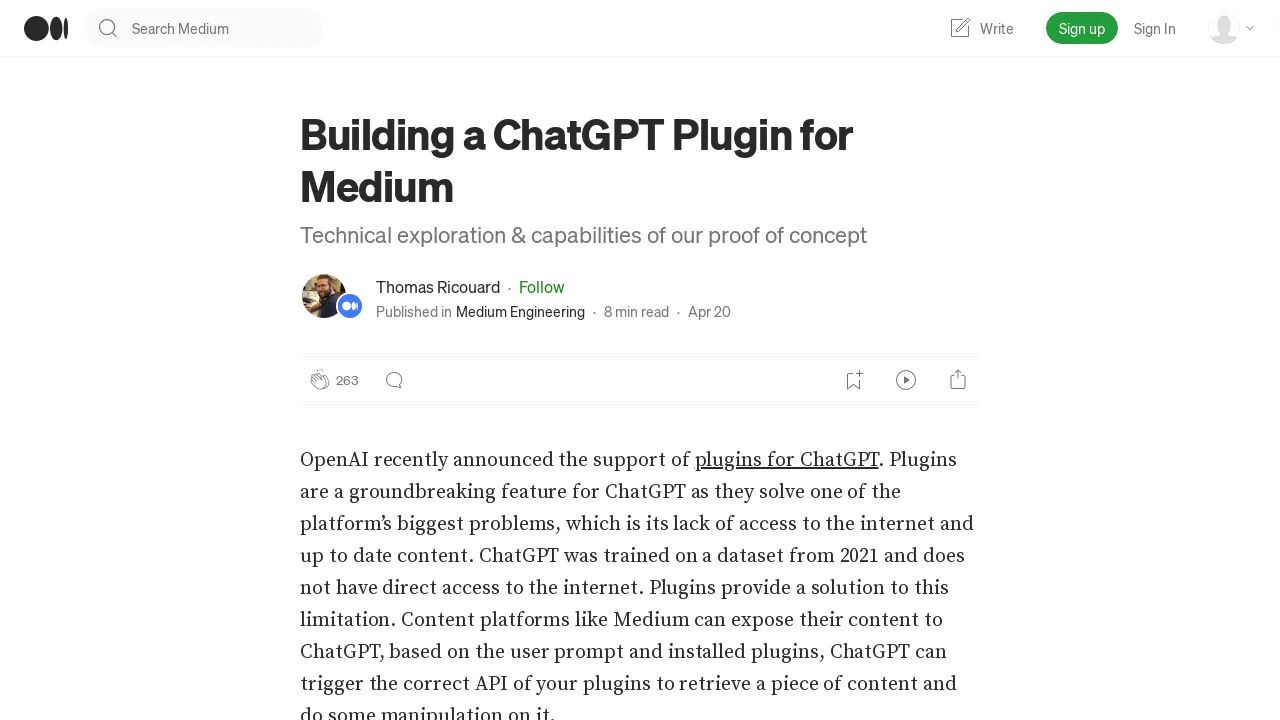 Search Medium

Write

Sign up

Sign In

Building a ChatGPT Plugin for Medium

Technical exploration & capabilities of our proof of concept

Thomas Ricouard · Follow

Published in Medium Engineering · 8 min read · Apr 20

263

OpenAI recently announced the support of plugins for ChatGPT. Plugins are a groundbreaking feature for ChatGPT as they solve one of the platform's biggest problems, which is its lack of access to the internet and up to date content. ChatGPT was trained on a dataset from 2021 and does not have direct access to the internet. Plugins provide a solution to this limitation. Content platforms like Medium can expose their content to ChatGPT, based on the user prompt and installed plugins, ChatGPT can trigger the correct API of your plugins to retrieve a piece of content and do some manipulation on it.